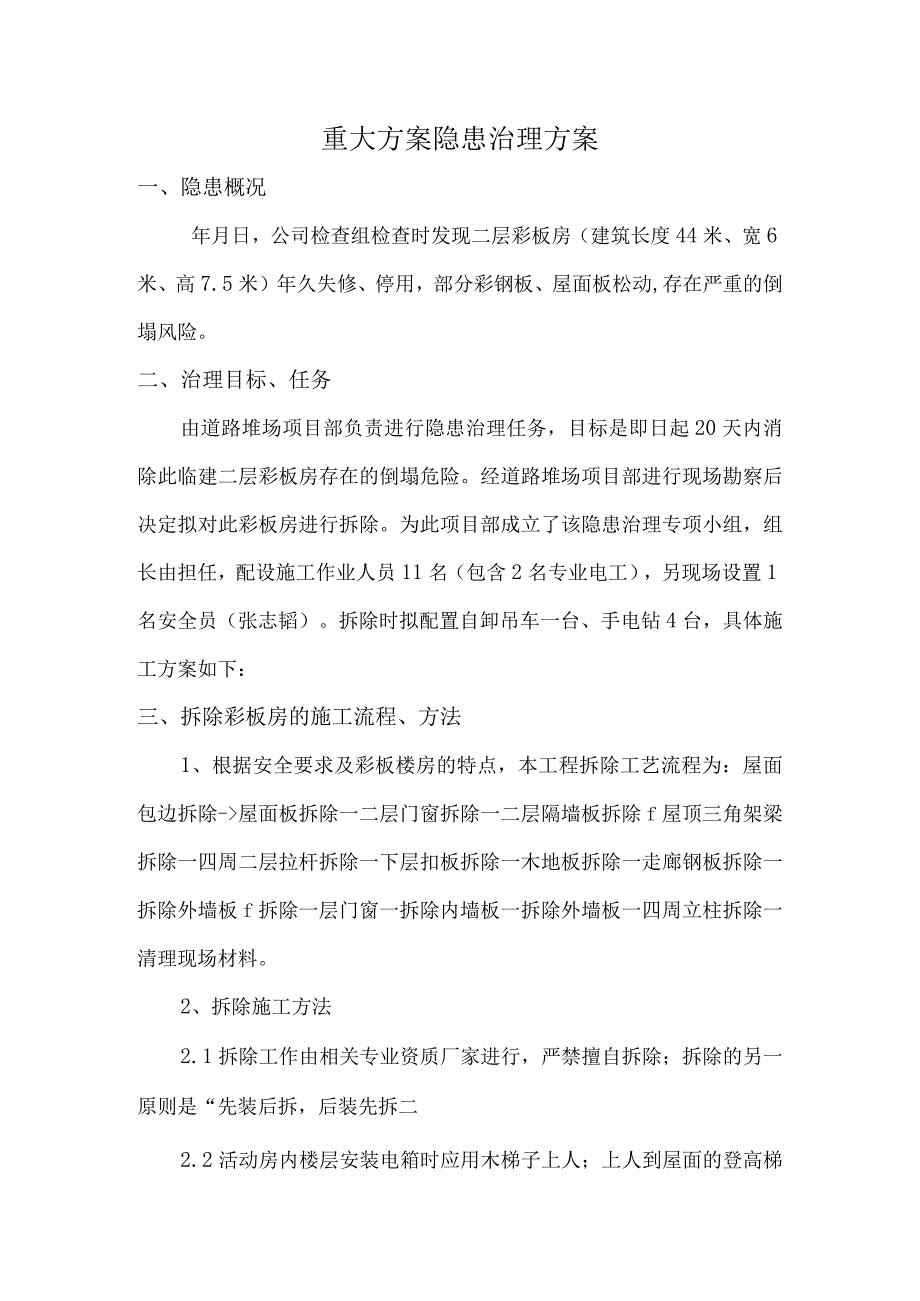 重大方案隐患治理方案

一、隐患概况

年月日，公司检查组检查时发现二层彩板房（建筑长度44米、宽6米、高7.5米）年久失修、停用，部分彩钢板、屋面板松动,存在严重的倒塌风险。

二、治理目标、任务

由道路堆场项目部负责进行隐患治理任务，目标是即日起20天内消除此临建二层彩板房存在的倒塌危险。经道路堆场项目部进行现场勘察后决定拟对此彩板房进行拆除。为此项目部成立了该隐患治理专项小组，组长由担任，配设施工作业人员11名（包含2名专业电工），另现场设置1名安全员（张志韬）。拆除时拟配置自卸吊车一台、手电钻4台，具体施工方案如下：

三、拆除彩板房的施工流程、方法

1、根据安全要求及彩板楼房的特点，本工程拆除工艺流程为：屋面包边拆除->屋面板拆除一二层门窗拆除一二层隔墙板拆除f屋顶三角架梁拆除一四周二层拉杆拆除一下层扣板拆除一木地板拆除一走廊钢板拆除一拆除外墙板f拆除一层门窗一拆除内墙板一拆除外墙板一四周立柱拆除一清理现场材料。

2、拆除施工方法

2.1拆除工作由相关专业资质厂家进行，严禁擅自拆除；拆除的另一原则是“先装后拆，后装先拆二

2.2活动房内楼层安装电箱时应用木梯子上人；上人到屋面的登高梯